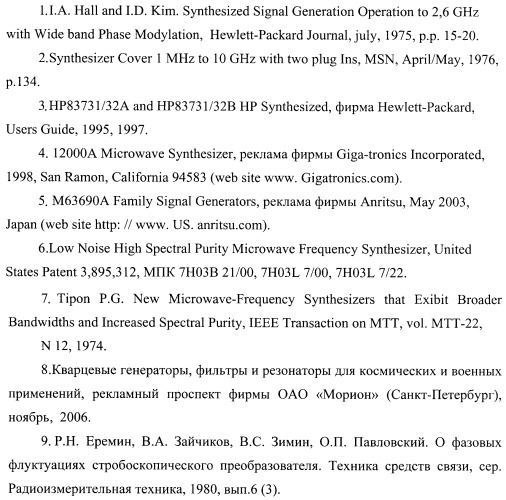 1.I.A. Hall and I.D. Kim. Synthesized Signal Generation Operation to 2,6 GHz with Wide band Phase Modylation, Hewlett-Packard Journal, july, 1975, p.p. 15-20.

2.Synthesizer Cover 1 MHz to 10 GHz with two plug Ins, MSN, April/May, 1976, p.134.

3.HP83731/32A and HP83731/32B HP Synthesized, фирма Hewlett-Packard, Users Guide, 1995, 1997.

4. 12000A Microwave Synthesizer, реклама фирмы Giga-tronics Incorporated, 1998, San Ramon, California 94583 (web site www. Gigatronics.com).

5. M63690A Family Signal Generators, реклама фирмы Anritsu, May 2003, Japan (web site http: // www. US. anritsu.com).

6.Low Noise High Spectral Purity Microwave Frequency Synthesizer, United States Patent 3,895,312, МПК 7H03B 21/00, 7H03L 7/00, 7H03L 7/22.

7. Tipon P.G. New Microwave-Frequency Synthesizers that Exibit Broader Bandwidths and Increased Spectral Purity, IEEE Transaction on MTT, vol. MTT-22, N 12, 1974.

8.Кварцевые генераторы, фильтры и резонаторы для космических и военных применений, рекламный проспект фирмы ОАО «Морион» (Санкт-Петербург), ноябрь, 2006.

9. Р.Н. Еремин, В.А. Зайчиков, В.С. Зимин, О.П. Павловский. О фазовых флуктуациях стробоскопического преобразователя. Техника средств связи, сер. Радиоизмерительная техника, 1980, вып.6 (3).